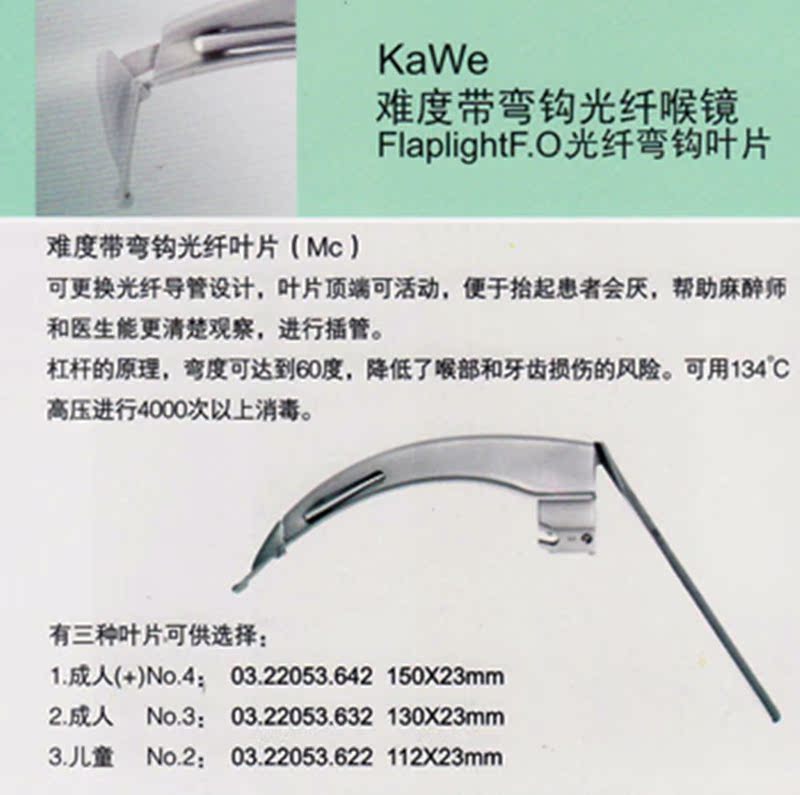 KaWe
难度带弯钩光纤喉镜
FlaplightF.O光纤弯钩叶片

难度带弯钩光纤叶片（Mc）
可更换光纤导管设计，叶片顶端可活动，便于抬起患者会厌，帮助麻醉师和医生能更清楚观察，进行插管。
杠杆的原理，弯度可达到60度，降低了喉部和牙齿损伤的风险。可用134°C高压进行4000次以上消毒。

有三种叶片可供选择：
1.成人(+)No.4： 03.22053.642 150X23mm
2.成人 No.3： 03.22053.632 130X23mm
3.儿童 No.2： 03.22053.622 112X23mm